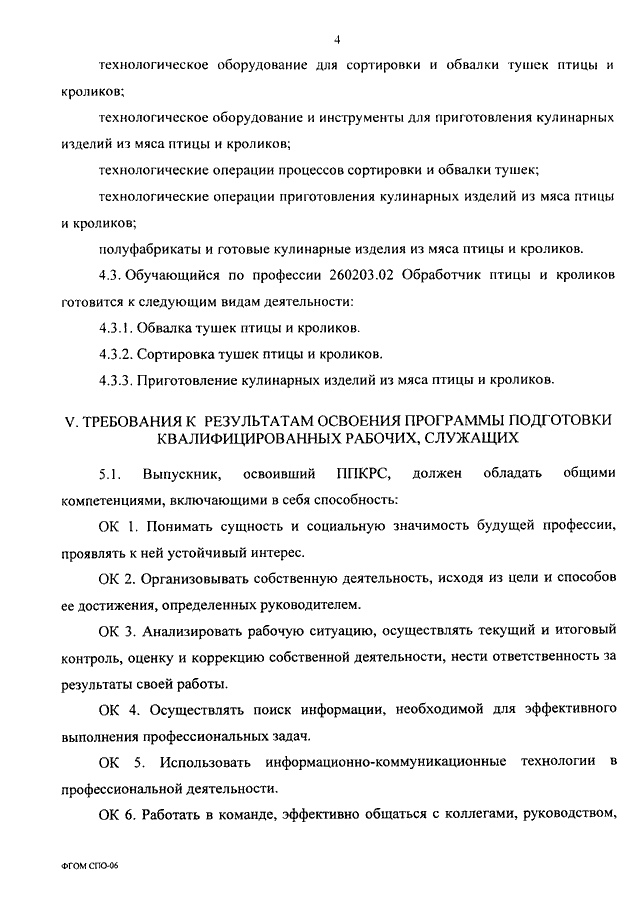 4

технологическое оборудование для сортировки и обвалки тушек птицы и кроликов;

технологическое оборудование и инструменты для приготовления кулинарных изделий из мяса птицы и кроликов;

технологические операции процессов сортировки и обвалки тушек;

технологические операции приготовления кулинарных изделий из мяса птицы и кроликов;

полуфабрикаты и готовые кулинарные изделия из мяса птицы и кроликов.

4.3. Обучающийся по профессии 260203.02 Обработчик птицы и кроликов готовится к следующим видам деятельности:

4.3.1. Обвалка тушек птицы и кроликов.

4.3.2. Сортировка тушек птицы и кроликов.

4.3.3. Приготовление кулинарных изделий из мяса птицы и кроликов.

V. ТРЕБОВАНИЯ К РЕЗУЛЬТАТАМ ОСВОЕНИЯ ПРОГРАММЫ ПОДГОТОВКИ КВАЛИФИЦИРОВАННЫХ РАБОЧИХ, СЛУЖАЩИХ

5.1. Выпускник, освоивший ППКРС, должен обладать общими компетенциями, включающими в себя способность:

ОК 1. Понимать сущность и социальную значимость будущей профессии, проявлять к ней устойчивый интерес.

ОК 2. Организовывать собственную деятельность, исходя из цели и способов ее достижения, определенных руководителем.

ОК 3. Анализировать рабочую ситуацию, осуществлять текущий и итоговый контроль, оценку и коррекцию собственной деятельности, нести ответственность за результаты своей работы.

ОК 4. Осуществлять поиск информации, необходимой для эффективного выполнения профессиональных задач.

ОК 5. Использовать информационно-коммуникационные технологии в профессиональной деятельности.

ОК 6. Работать в команде, эффективно общаться с коллегами, руководством,

ФГОМ СПО-06